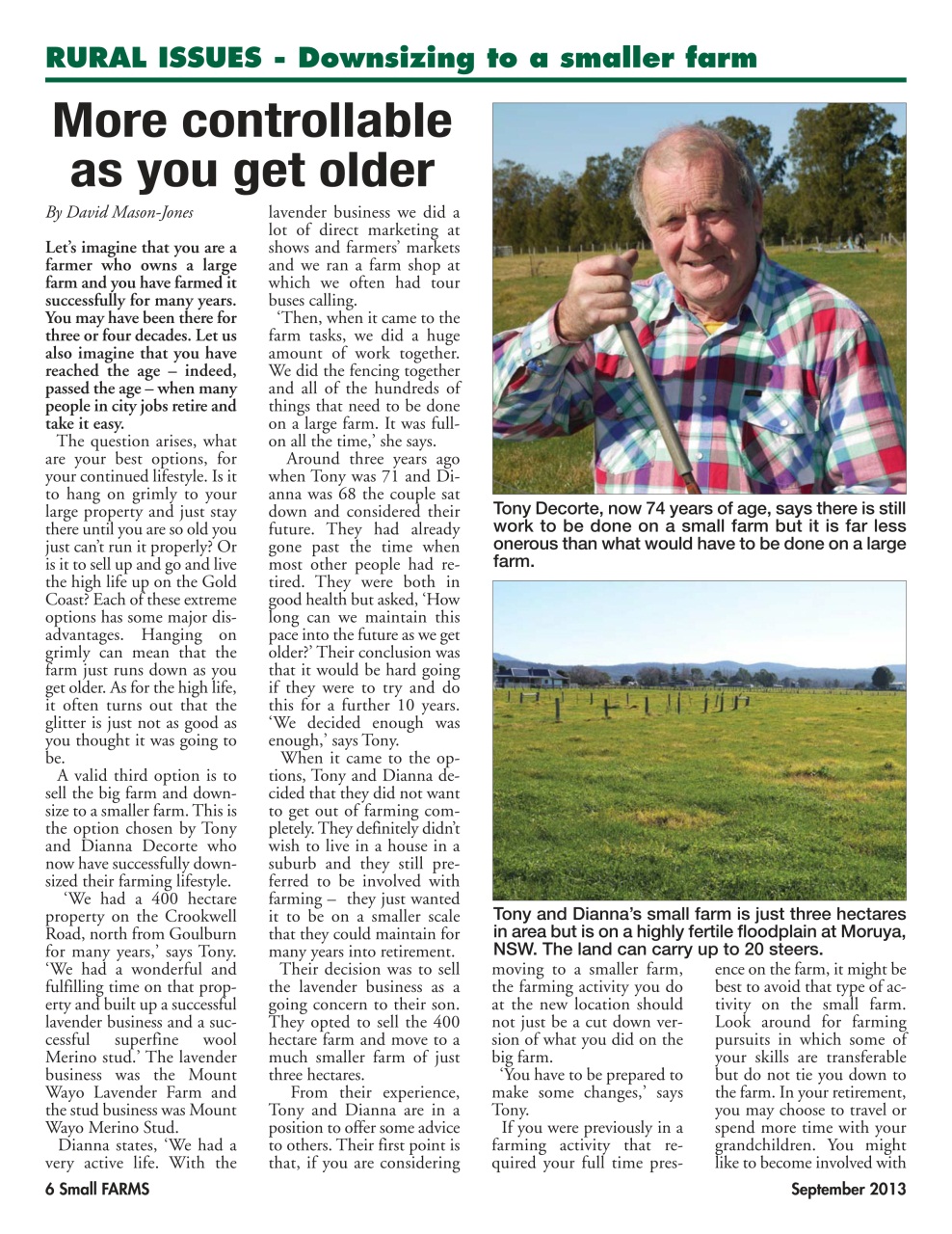 RURAL ISSUES - Downsizing to a smaller farm

More controllable as you get older

By David Mason-Jones

Let's imagine that you are a farmer who owns a large farm and you have farmed it successfully for many years. You may have been there for three or four decades. Let us also imagine that you have reached the age – indeed, passed the age – when many people in city jobs retire and take it easy.

The question arises, what are your best options, for your continued lifestyle. Is it to hang on grimly to your large property and just stay there until you are so old you just can't run it properly? Or is it to sell up and go and live the high life up on the Gold Coast? Each of these extreme options has some major disadvantages. Hanging on grimly can mean that the farm just runs down as you get older. As for the high life, it often turns out that the glitter is just not as good as you thought it was going to be.

A valid third option is to sell the big farm and downsize to a smaller farm. This is the option chosen by Tony and Dianna Decorte who now have successfully downsized their farming lifestyle.

'We had a 400 hectare property on the Crookwell Road, north from Goulburn for many years,' says Tony. 'We had a wonderful and fulfilling time on that property and built up a successful lavender business and a successful superfine wool Merino stud.' The lavender business was the Mount Wayo Lavender Farm and the stud business was Mount Wayo Merino Stud.

Dianna states, 'We had a very active life. With the lavender business we did a lot of direct marketing at shows and farmers' markets and we ran a farm shop at which we often had tour buses calling.

'Then, when it came to the farm tasks, we did a huge amount of work together. We did the fencing together and all of the hundreds of things that need to be done on a large farm. It was full-on all the time,' she says.

Around three years ago when Tony was 71 and Dianna was 68 the couple sat down and considered their future. They had already gone past the time when most other people had retired. They were both in good health but asked, 'How long can we maintain this pace into the future as we get older?' Their conclusion was that it would be hard going if they were to try and do this for a further 10 years. 'We decided enough was enough,' says Tony.

When it came to the options, Tony and Dianna decided that they did not want to get out of farming completely. They definitely didn't wish to live in a house in a suburb and they still preferred to be involved with farming – they just wanted it to be on a smaller scale that they could maintain for many years into retirement.

Their decision was to sell the lavender business as a going concern to their son. They opted to sell the 400 hectare farm and move to a much smaller farm of just three hectares.

From their experience, Tony and Dianna are in a position to offer some advice to others. Their first point is that, if you are considering moving to a smaller farm, the farming activity you do at the new location should not just be a cut down version of what you did on the big farm.

'You have to be prepared to make some changes,' says Tony.

If you were previously in a farming activity that required your full time presence on the farm, it might be best to avoid that type of activity on the small farm. Look around for farming pursuits in which some of your skills are transferable but do not tie you down to the farm. In your retirement, you may choose to travel or spend more time with your grandchildren. You might like to become involved with

Tony Decorte, now 74 years of age, says there is still work to be done on a small farm but it is far less onerous than what would have to be done on a large farm.

Tony and Dianna's small farm is just three hectares in area but is on a highly fertile floodplain at Moruya, NSW. The land can carry up to 20 steers.

6 Small FARMS September 2013